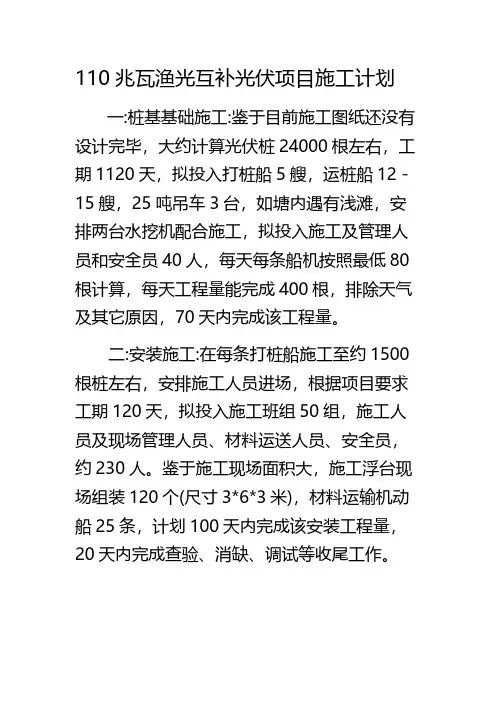 110 兆瓦渔光互补光伏项目施工计划

一:桩基基础施工:鉴于目前施工图纸还没有设计完毕，大约计算光伏桩 24000 根左右，工期 1120 天，拟投入打桩船 5 艘，运桩船 12 - 15 艘，25 吨吊车 3 台，如塘内遇有浅滩，安排两台水挖机配合施工，拟投入施工及管理人员和安全员 40 人，每天每条船机按照最低 80 根计算，每天工程量能完成 400 根，排除天气及其它原因，70 天内完成该工程量。

二:安装施工:在每条打桩船施工至约 1500 根桩左右，安排施工人员进场，根据项目要求工期 120 天，拟投入施工班组 50 组，施工人员及现场管理人员、材料运送人员、安全员，约 230 人。鉴于施工现场面积大，施工浮台现场组装 120 个(尺寸 3*6*3 米)，材料运输机动船 25 条，计划 100 天内完成该安装工程量，20 天内完成查验、消缺、调试等收尾工作。